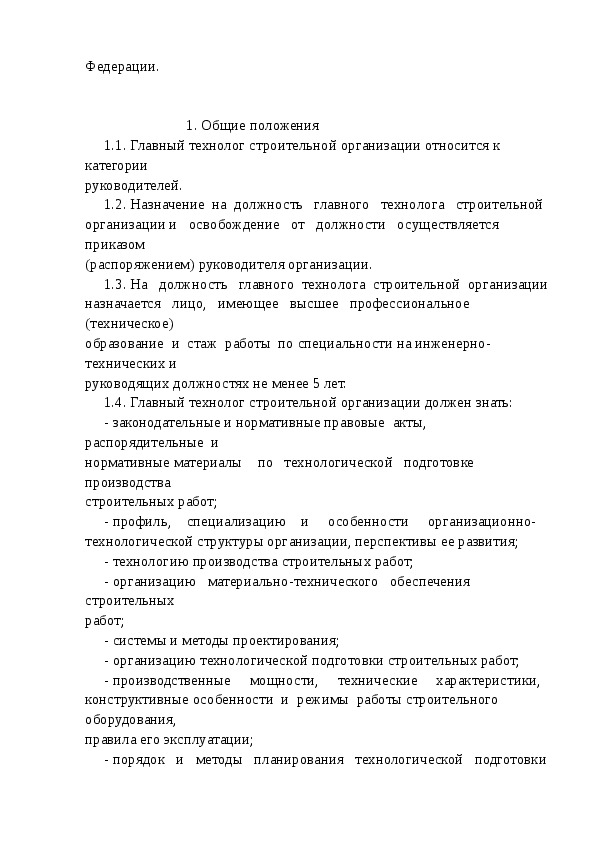 Федерации.

1. Общие положения

1.1. Главный технолог строительной организации относится к категории руководителей.

1.2. Назначение на должность главного технолога строительной организации и освобождение от должности осуществляется приказом (распоряжением) руководителя организации.

1.3. На должность главного технолога строительной организации назначается лицо, имеющее высшее профессиональное (техническое) образование и стаж работы по специальности на инженерно-технических и руководящих должностях не менее 5 лет.

1.4. Главный технолог строительной организации должен знать:

- законодательные и нормативные правовые акты, распорядительные и нормативные материалы по технологической подготовке производства строительных работ;

- профиль, специализацию и особенности организационно-технологической структуры организации, перспективы ее развития;

- технологию производства строительных работ;

- организацию материально-технического обеспечения строительных работ;

- системы и методы проектирования;

- организацию технологической подготовки строительных работ;

- производственные мощности, технические характеристики, конструктивные особенности и режимы работы строительного оборудования, правила его эксплуатации;

- порядок и методы планирования технологической подготовки